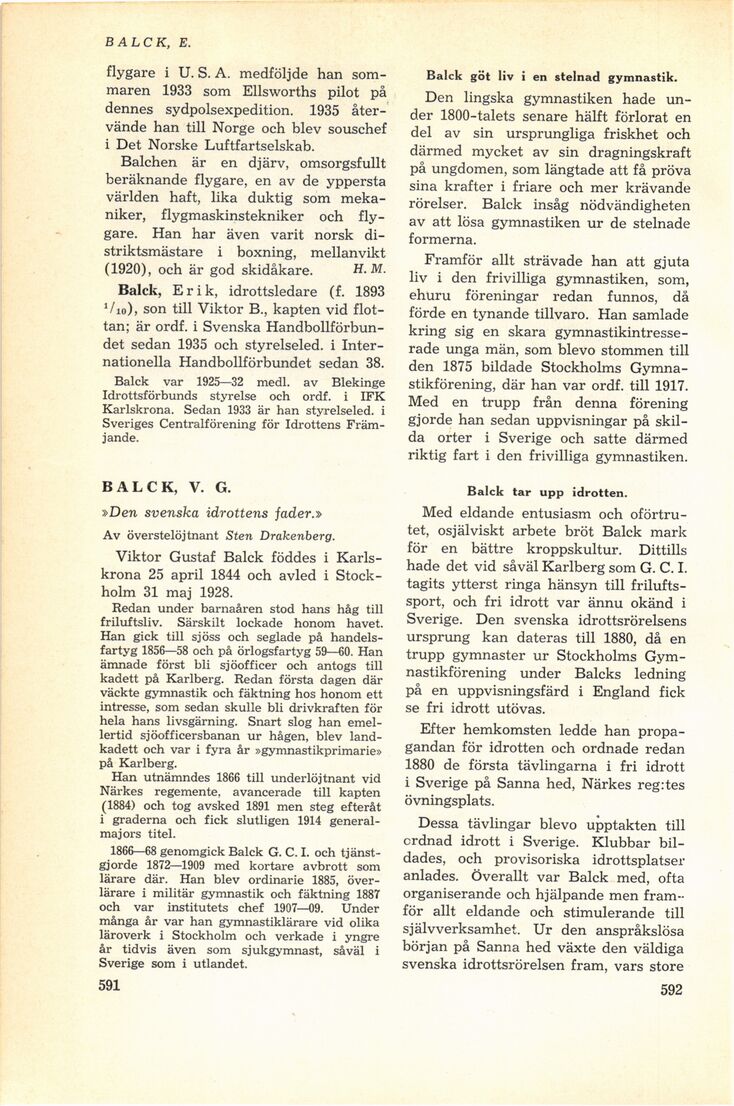 BALCK, E.

flygare i U. S. A. medföljde han sommaren 1933 som Ellsworths pilot på dennes sydpolsexpedition. 1935 återvände han till Norge och blev souschef i Det Norske Luftfartselskab.

Balchen är en djärv, omsorgsfullt beräknande flygare, en av de yppersta världen haft, lika duktig som mekaniker, flygmaskinstekniker och flygare. Han har även varit norsk distriktsmästare i boxning, mellanvikt (1920), och är god skidåkare. H. M.

Balck, Erik, idrottsledare (f. 1893 $^1/_{10}$), son till Viktor B., kapten vid flottan; är ordf. i Svenska Handbollförbundet sedan 1935 och styrelseled. i Internationella Handbollförbundet sedan 38.

Balck var 1925—32 medl. av Blekinge Idrottsförbunds styrelse och ordf. i IFK Karlskrona. Sedan 1933 är han styrelseled. i Sveriges Centralförening för Idrottens Främjande.

BALCK, V. G.

»Den svenska idrottens fader.»

Av överstelöjtnant Sten Drakenberg.

Viktor Gustaf Balck föddes i Karlskrona 25 april 1844 och avled i Stockholm 31 maj 1928.

Redan under barnaåren stod hans håg till friluftsliv. Särskilt lockade honom havet. Han gick till sjöss och seglade på handelsfartyg 1856—58 och på örlogsfartyg 59—60. Han ämnade först bli sjöofficer och antogs till kadett på Karlberg. Redan första dagen där väckte gymnastik och fäktning hos honom ett intresse, som sedan skulle bli drivkraften för hela hans livsgärning. Snart slog han emellertid sjöofficersbanan ur hågen, blev landkadett och var i fyra år »gymnastikprimarie» på Karlberg.

Han utnämndes 1866 till underlöjtnant vid Närkes regemente, avancerade till kapten (1884) och tog avsked 1891 men steg efteråt i graderna och fick slutligen 1914 generalmajors titel.

1866—68 genomgick Balck G. C. I. och tjänstgjorde 1872—1909 med kortare avbrott som lärare där. Han blev ordinarie 1885, överlärare i militär gymnastik och fäktning 1887 och var institutets chef 1907—09. Under många år var han gymnastiklärare vid olika läroverk i Stockholm och verkade i yngre år tidvis även som sjukgymnast, såväl i Sverige som i utlandet.

591

Balck göt liv i en stelnad gymnastik.

Den lingska gymnastiken hade under 1800-talets senare hälft förlorat en del av sin ursprungliga friskhet och därmed mycket av sin dragningskraft på ungdomen, som längtade att få pröva sina krafter i friare och mer krävande rörelser. Balck insåg nödvändigheten av att lösa gymnastiken ur de stelnade formerna.

Framför allt strävade han att gjuta liv i den frivilliga gymnastiken, som, ehuru föreningar redan funnos, då förde en tynande tillvaro. Han samlade kring sig en skara gymnastikintresserade unga män, som blevo stommen till den 1875 bildade Stockholms Gymnastikförening, där han var ordf. till 1917. Med en trupp från denna förening gjorde han sedan uppvisningar på skilda orter i Sverige och satte därmed riktig fart i den frivilliga gymnastiken.

Balck tar upp idrotten.

Med eldande entusiasm och oförtrutet, osjälviskt arbete bröt Balck mark för en bättre kroppskultur. Dittills hade det vid såväl Karlberg som G. C. I. tagits ytterst ringa hänsyn till friluftssport, och fri idrott var ännu okänd i Sverige. Den svenska idrottsrörelsens ursprung kan dateras till 1880, då en trupp gymnaster ur Stockholms Gymnastikförening under Balcks ledning på en uppvisningsfärd i England fick se fri idrott utövas.

Efter hemkomsten ledde han propagandan för idrotten och ordnade redan 1880 de första tävlingarna i fri idrott i Sverige på Sanna hed, Närkes reg:tes övningsplats.

Dessa tävlingar blevo upptakten till ordnad idrott i Sverige. Klubbar bildades, och provisoriska idrottsplatser anlades. Överallt var Balck med, ofta organiserande och hjälpande men framför allt eldande och stimulerande till självverksamhet. Ur den anspråkslösa början på Sanna hed växte den väldiga svenska idrottsrörelsen fram, vars store

592